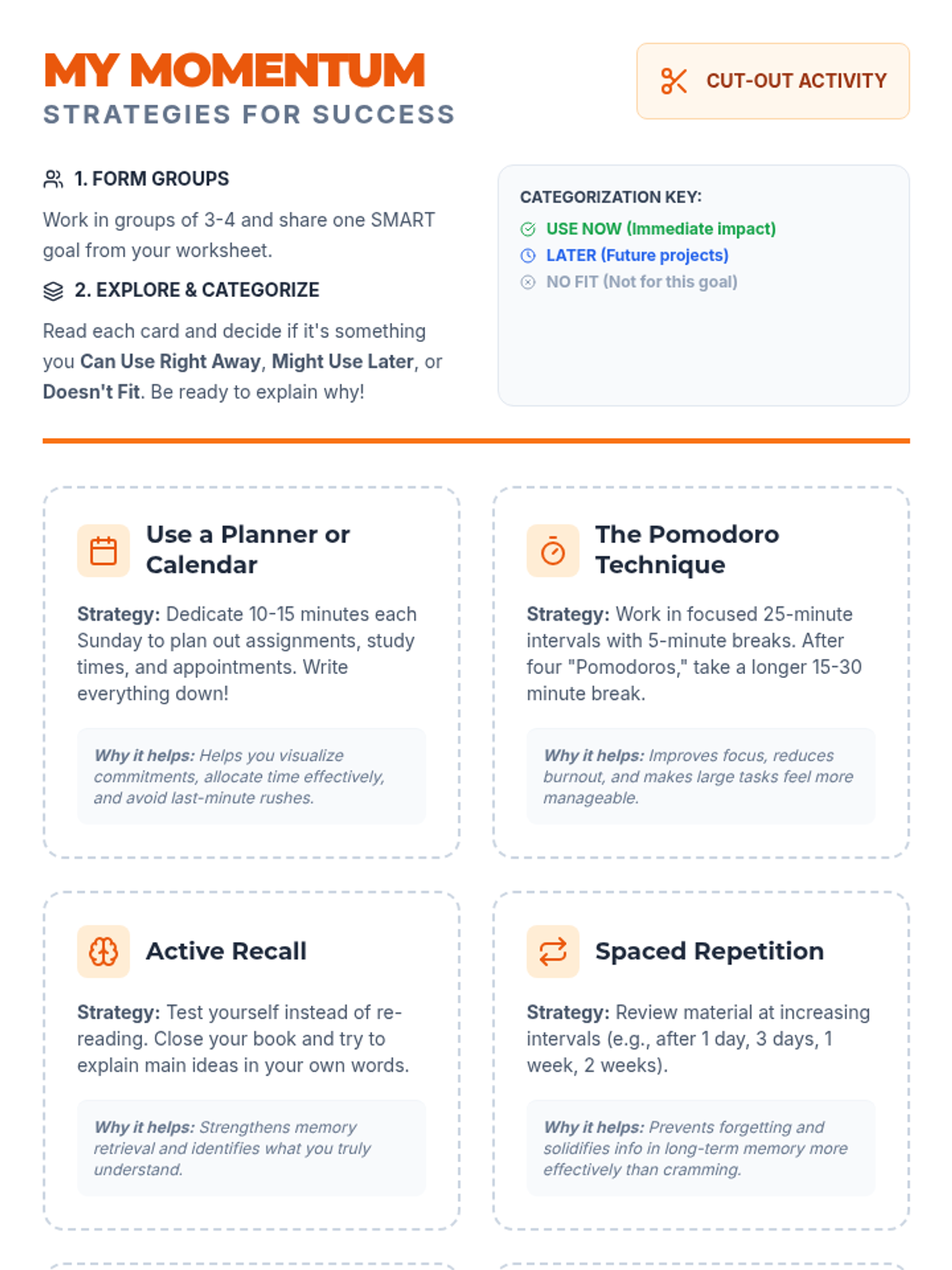 MY MOMENTUM
STRATEGIES FOR SUCCESS

CUT-OUT ACTIVITY

1. FORM GROUPS

Work in groups of 3-4 and share one SMART goal from your worksheet.

2. EXPLORE & CATEGORIZE

Read each card and decide if it's something you Can Use Right Away, Might Use Later, or Doesn't Fit. Be ready to explain why!

CATEGORIZATION KEY:
USE NOW (Immediate impact)
LATER (Future projects)
NO FIT (Not for this goal)

Use a Planner or Calendar

Strategy: Dedicate 10-15 minutes each Sunday to plan out assignments, study times, and appointments. Write everything down!

Why it helps: Helps you visualize commitments, allocate time effectively, and avoid last-minute rushes.

The Pomodoro Technique

Strategy: Work in focused 25-minute intervals with 5-minute breaks. After four "Pomodoros," take a longer 15-30 minute break.

Why it helps: Improves focus, reduces burnout, and makes large tasks feel more manageable.

Active Recall

Strategy: Test yourself instead of re-reading. Close your book and try to explain main ideas in your own words.

Why it helps: Strengthens memory retrieval and identifies what you truly understand.

Spaced Repetition

Strategy: Review material at increasing intervals (e.g., after 1 day, 3 days, 1 week, 2 weeks).

Why it helps: Prevents forgetting and solidifies info in long-term memory more effectively than cramming.